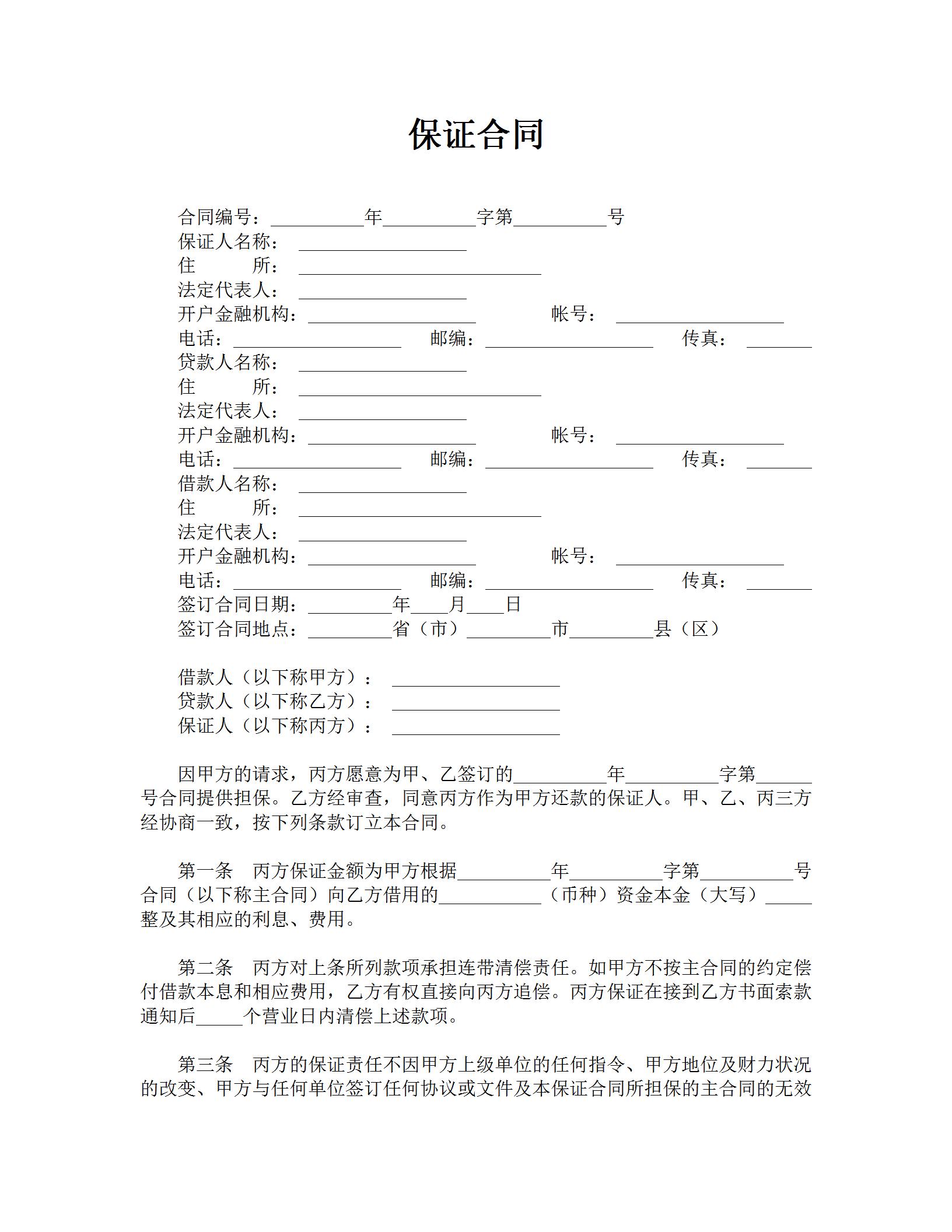 保证合同

合同编号：__________年__________字第__________号
保证人名称：__________________
住　　所：__________________________
法定代表人：__________________
开户金融机构：__________________　　　帐号：__________________
电话：__________________　邮编：__________________　传真：_______
贷款人名称：__________________
住　　所：__________________________
法定代表人：__________________
开户金融机构：__________________　　　帐号：__________________
电话：__________________　邮编：__________________　传真：_______
借款人名称：__________________
住　　所：__________________________
法定代表人：__________________
开户金融机构：__________________　　　帐号：__________________
电话：__________________　邮编：__________________　传真：_______
签订合同日期：_________年____月____日
签订合同地点：_________省（市）_________市_________县（区）

借款人（以下称甲方）：__________________
贷款人（以下称乙方）：__________________
保证人（以下称丙方）：__________________

因甲方的请求，丙方愿意为甲、乙签订的__________年__________字第______号合同提供担保。乙方经审查，同意丙方作为甲方还款的保证人。甲、乙、丙三方经协商一致，按下列条款订立本合同。

第一条　丙方保证金额为甲方根据__________年__________字第__________号合同（以下称主合同）向乙方借用的___________（币种）资金本金（大写）_____整及其相应的利息、费用。

第二条　丙方对上条所列款项承担连带清偿责任。如甲方不按主合同的约定偿付借款本息和相应费用，乙方有权直接向丙方追偿。丙方保证在接到乙方书面索款通知后_____个营业日内清偿上述款项。

第三条　丙方的保证责任不因甲方上级单位的任何指令、甲方地位及财力状况的改变、甲方与任何单位签订任何协议或文件及本保证合同所担保的主合同的无效